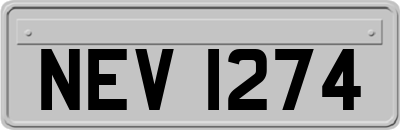 NEV 1274